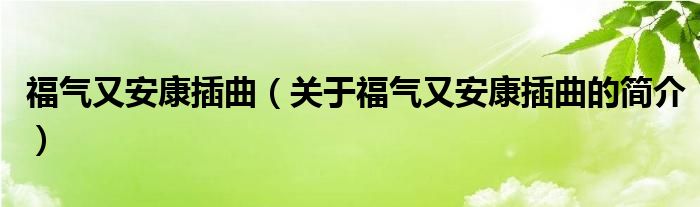 福气又安康插曲（关于福气又安康插曲的简介）